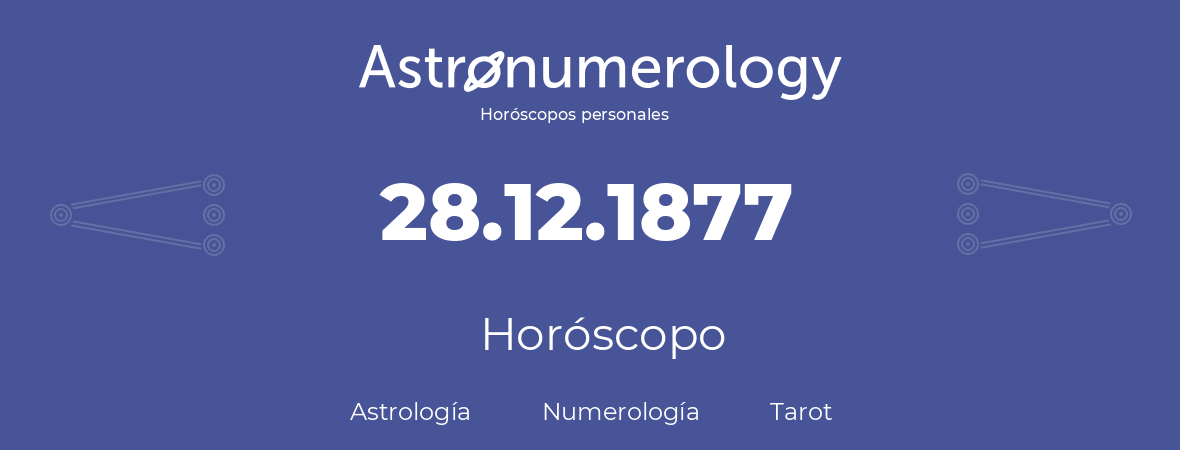 Astronumerology
Horóscopos personales

28.12.1877

Horóscopo

Astrología Numerología Tarot